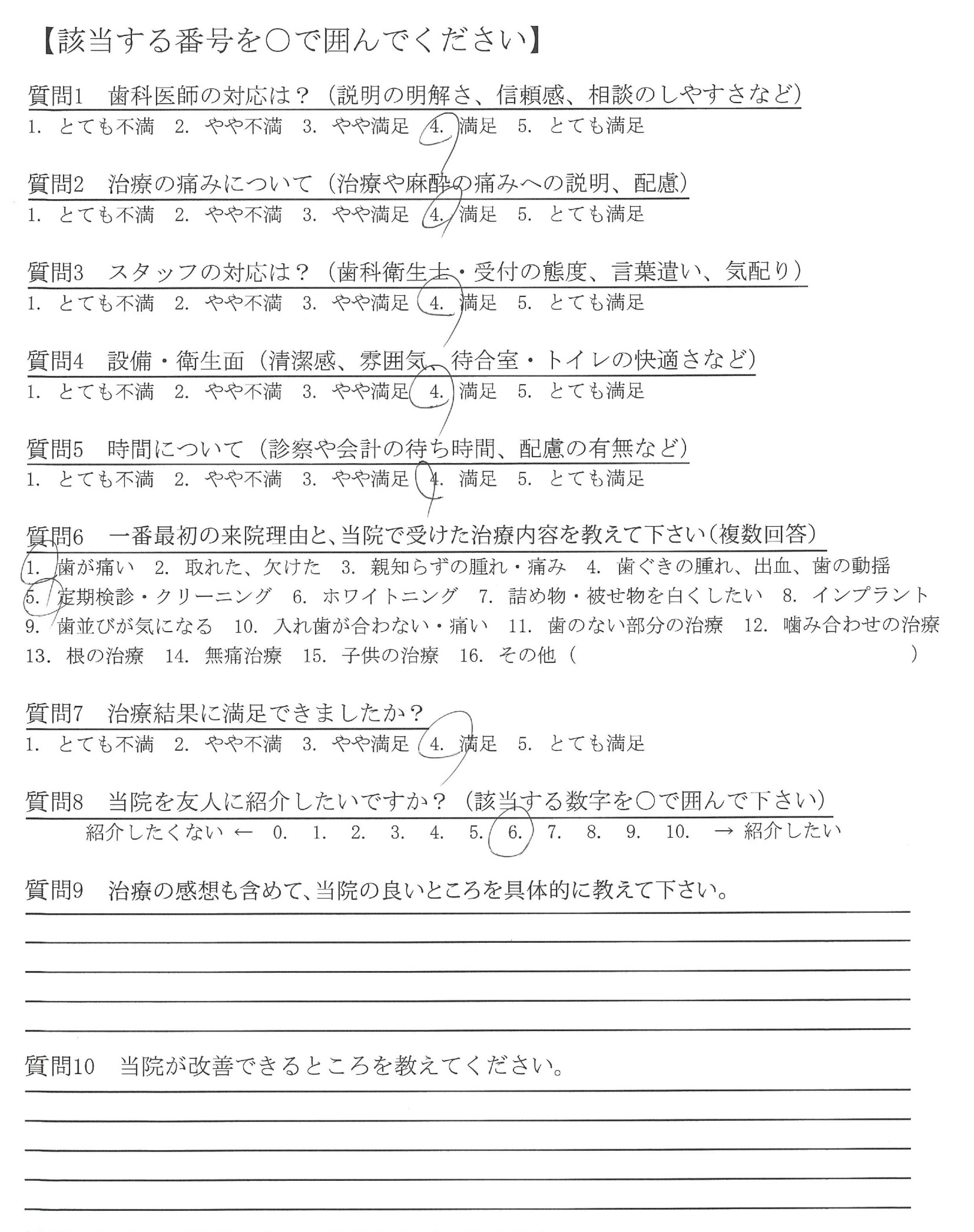 【該当する番号を○で囲んでください】

質問1　歯科医師の対応は？（説明の明解さ、信頼感、相談のしやすさなど）
1. とても不満　2. やや不満　3. やや満足　4. 満足　5. とても満足

質問2　治療の痛みについて（治療や麻酔の痛みへの説明、配慮）
1. とても不満　2. やや不満　3. やや満足　4. 満足　5. とても満足

質問3　スタッフの対応は？（歯科衛生士・受付の態度、言葉遣い、気配り）
1. とても不満　2. やや不満　3. やや満足　4. 満足　5. とても満足

質問4　設備・衛生面（清潔感、雰囲気、待合室・トイレの快適さなど）
1. とても不満　2. やや不満　3. やや満足　4. 満足　5. とても満足

質問5　時間について（診察や会計の待ち時間、配慮の有無など）
1. とても不満　2. やや不満　3. やや満足　4. 満足　5. とても満足

質問6　一番最初の来院理由と、当院で受けた治療内容を教えて下さい（複数回答）
1. 歯が痛い　2. 取れた、欠けた　3. 親知らずの腫れ・痛み　4. 歯ぐきの腫れ、出血、歯の動揺
5. 定期検診・クリーニング　6. ホワイトニング　7. 詰め物・被せ物を白くしたい　8. インプラント
9. 歯並びが気になる　10. 入れ歯が合わない・痛い　11. 歯のない部分の治療　12. 噛み合わせの治療
13. 根の治療　14. 無痛治療　15. 子供の治療　16. その他（　　）

質問7　治療結果に満足できましたか？
1. とても不満　2. やや不満　3. やや満足　4. 満足　5. とても満足

質問8　当院を友人に紹介したいですか？（該当する数字を○で囲んで下さい）
紹介したくない ← 0. 1. 2. 3. 4. 5. 6. 7. 8. 9. 10. → 紹介したい

質問9　治療の感想も含めて、当院の良いところを具体的に教えて下さい。

質問10　当院が改善できるところを教えてください。